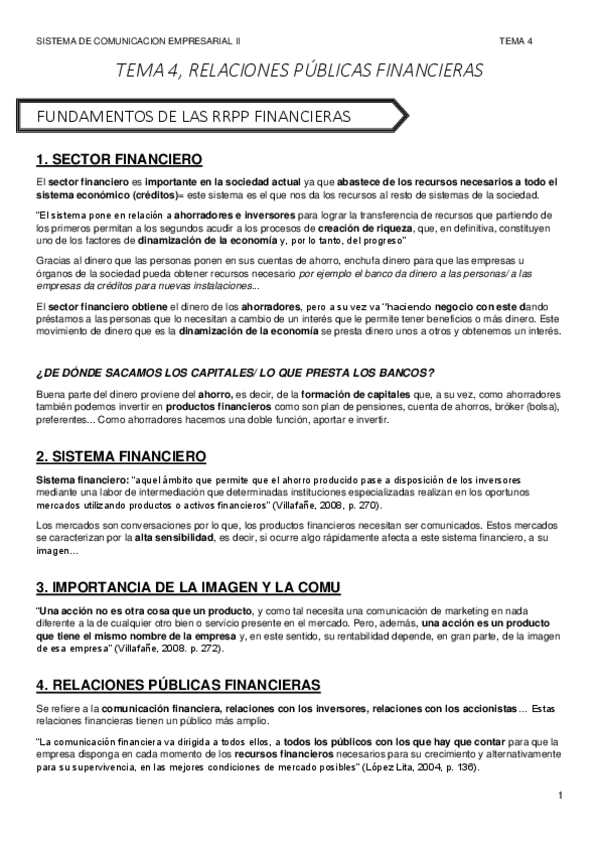 SISTEMA DE COMUNICACION EMPRESARIAL II

TEMA 4

TEMA 4, RELACIONES PÚBLICAS FINANCIERAS

FUNDAMENTOS DE LAS RRPP FINANCIERAS

1. SECTOR FINANCIERO

El sector financiero es importante en la sociedad actual ya que abastece de los recursos necesarios a todo el sistema económico (créditos)= este sistema es el que nos da los recursos al resto de sistemas de la sociedad.

"El sistema pone en relación a ahorradores e inversores para lograr la transferencia de recursos que partiendo de los primeros permitan a los segundos acudir a los procesos de creación de riqueza, que, en definitiva, constituyen uno de los factores de dinamización de la economía y, por lo tanto, del progreso"

Gracias al dinero que las personas ponen en sus cuentas de ahorro, enchufa dinero para que las empresas u órganos de la sociedad pueda obtener recursos necesario por ejemplo el banco da dinero a las personas/ a las empresas da créditos para nuevas instalaciones...

El sector financiero obtiene el dinero de los ahorradores, pero a su vez va "haciendo negocio con este dando préstamos a las personas que lo necesitan a cambio de un interés que le permite tener beneficios o más dinero. Este movimiento de dinero que es la dinamización de la economía se presta dinero unos a otros y obtenemos un interés.

¿DE DÓNDE SACAMOS LOS CAPITALES/ LO QUE PRESTA LOS BANCOS?

Buena parte del dinero proviene del ahorro, es decir, de la formación de capitales que, a su vez, como ahorradores también podemos invertir en productos financieros como son plan de pensiones, cuenta de ahorros, bróker (bolsa), preferentes... Como ahorradores hacemos una doble función, aportar e invertir.

2. SISTEMA FINANCIERO

Sistema financiero: "aquel ámbito que permite que el ahorro producido pase a disposición de los inversores mediante una labor de intermediación que determinadas instituciones especializadas realizan en los oportunos mercados utilizando productos o activos financieros" (Villafañe, 2008, p. 270).

Los mercados son conversaciones por lo que, los productos financieros necesitan ser comunicados. Estos mercados se caracterizan por la alta sensibilidad, es decir, si ocurre algo rápidamente afecta a este sistema financiero, a su imagen...

3. IMPORTANCIA DE LA IMAGEN Y LA COMU

"Una acción no es otra cosa que un producto, y como tal necesita una comunicación de marketing en nada diferente a la de cualquier otro bien o servicio presente en el mercado. Pero, además, una acción es un producto que tiene el mismo nombre de la empresa y, en este sentido, su rentabilidad depende, en gran parte, de la imagen de esa empresa" (Villafañe, 2008. p. 272).

4. RELACIONES PÚBLICAS FINANCIERAS

Se refiere a la comunicación financiera, relaciones con los inversores, relaciones con los accionistas... Estas relaciones financieras tienen un público más amplio.

"La comunicación financiera va dirigida a todos ellos, a todos los públicos con los que hay que contar para que la empresa disponga en cada momento de los recursos financieros necesarios para su crecimiento y alternativamente para su supervivencia, en las mejores condiciones de mercado posibles" (López Lita, 2004, p. 136).

1